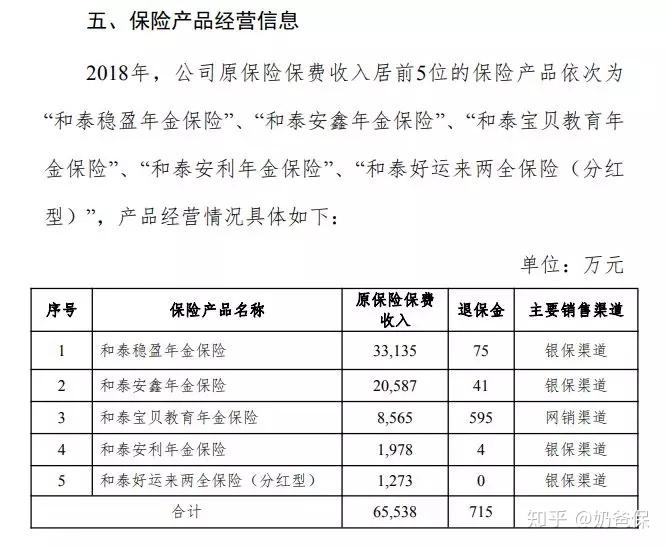 五、保险产品经营信息

2018年，公司原保险保费收入居前5位的保险产品依次为“和泰稳盈年金保险”、“和泰安鑫年金保险”、“和泰宝贝教育年金保险”、“和泰安利年金保险”、“和泰好运来两全保险（分红型）”，产品经营情况具体如下：

单位：万元

| 序号 | 保险产品名称 | 原保险保费收入 | 退保金 | 主要销售渠道 |
|---|---|---|---|---|
| 1 | 和泰稳盈年金保险 | 33,135 | 75 | 银保渠道 |
| 2 | 和泰安鑫年金保险 | 20,587 | 41 | 银保渠道 |
| 3 | 和泰宝贝教育年金保险 | 8,565 | 595 | 网销渠道 |
| 4 | 和泰安利年金保险 | 1,978 | 4 | 银保渠道 |
| 5 | 和泰好运来两全保险（分红型） | 1,273 | 0 | 银保渠道 |
| 合计 | | 65,538 | 715 | |

知乎 @奶爸保